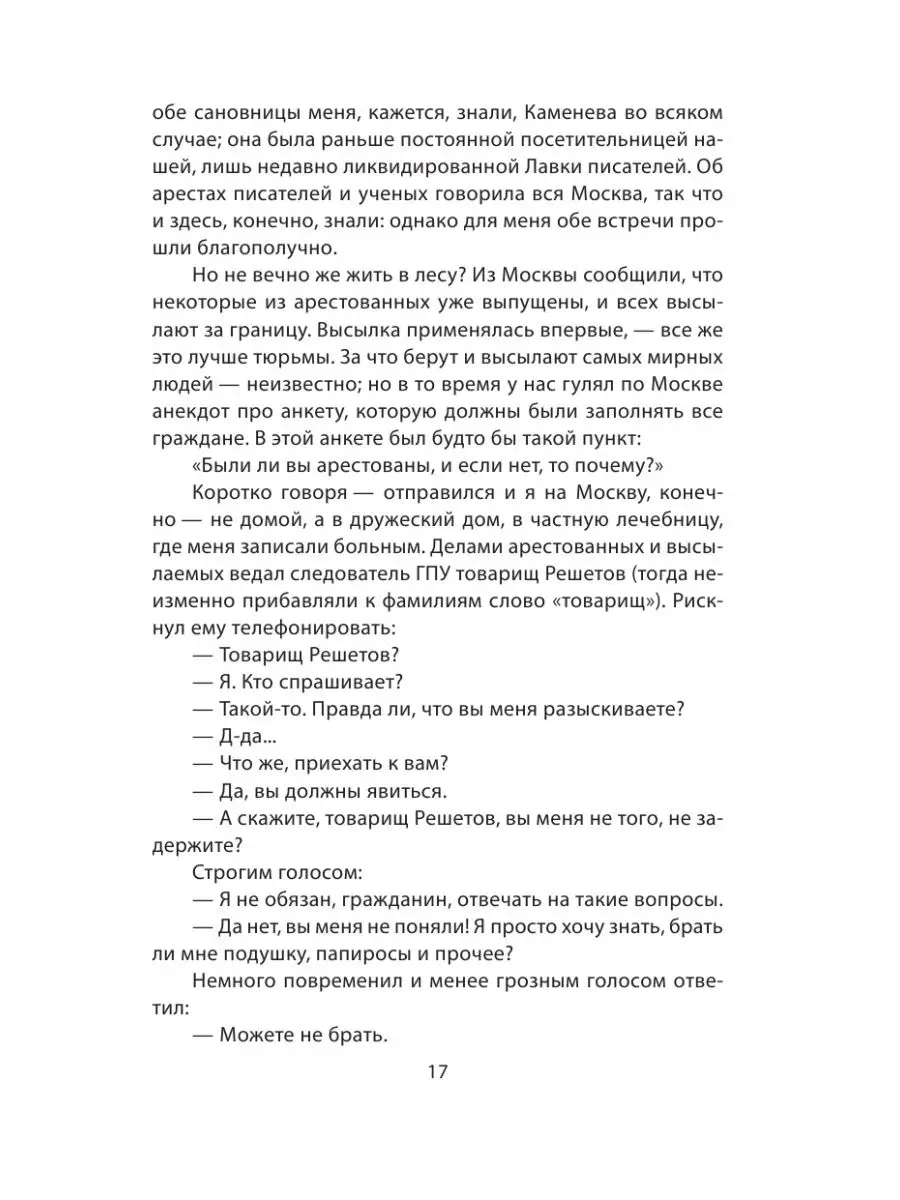 обе сановницы меня, кажется, знали, Каменева во всяком случае; она была раньше постоянной посетительницей нашей, лишь недавно ликвидированной Лавки писателей. Об арестах писателей и ученых говорила вся Москва, так что и здесь, конечно, знали: однако для меня обе встречи прошли благополучно.

Но не вечно же жить в лесу? Из Москвы сообщили, что некоторые из арестованных уже выпущены, и всех высылают за границу. Высылка применялась впервые, — все же это лучше тюрьмы. За что берут и высылают самых мирных людей — неизвестно; но в то время у нас гулял по Москве анекдот про анкету, которую должны были заполнять все граждане. В этой анкете был будто бы такой пункт:

«Были ли вы арестованы, и если нет, то почему?»

Коротко говоря — отправился и я на Москву, конечно — не домой, а в дружеский дом, в частную лечебницу, где меня записали больным. Делами арестованных и высылаемых ведал следователь ГПУ товарищ Решетов (тогда неизменно прибавляли к фамилиям слово «товарищ»). Рискнул ему телефонировать:

— Товарищ Решетов?

— Я. Кто спрашивает?

— Такой-то. Правда ли, что вы меня разыскиваете?

— Д-да...

— Что же, приехать к вам?

— Да, вы должны явиться.

— А скажите, товарищ Решетов, вы меня не того, не задержите?

Строгим голосом:

— Я не обязан, гражданин, отвечать на такие вопросы.

— Да нет, вы меня не поняли! Я просто хочу знать, брать ли мне подушку, папиросы и прочее?

Немного повременил и менее грозным голосом ответил:

— Можете не брать.

17